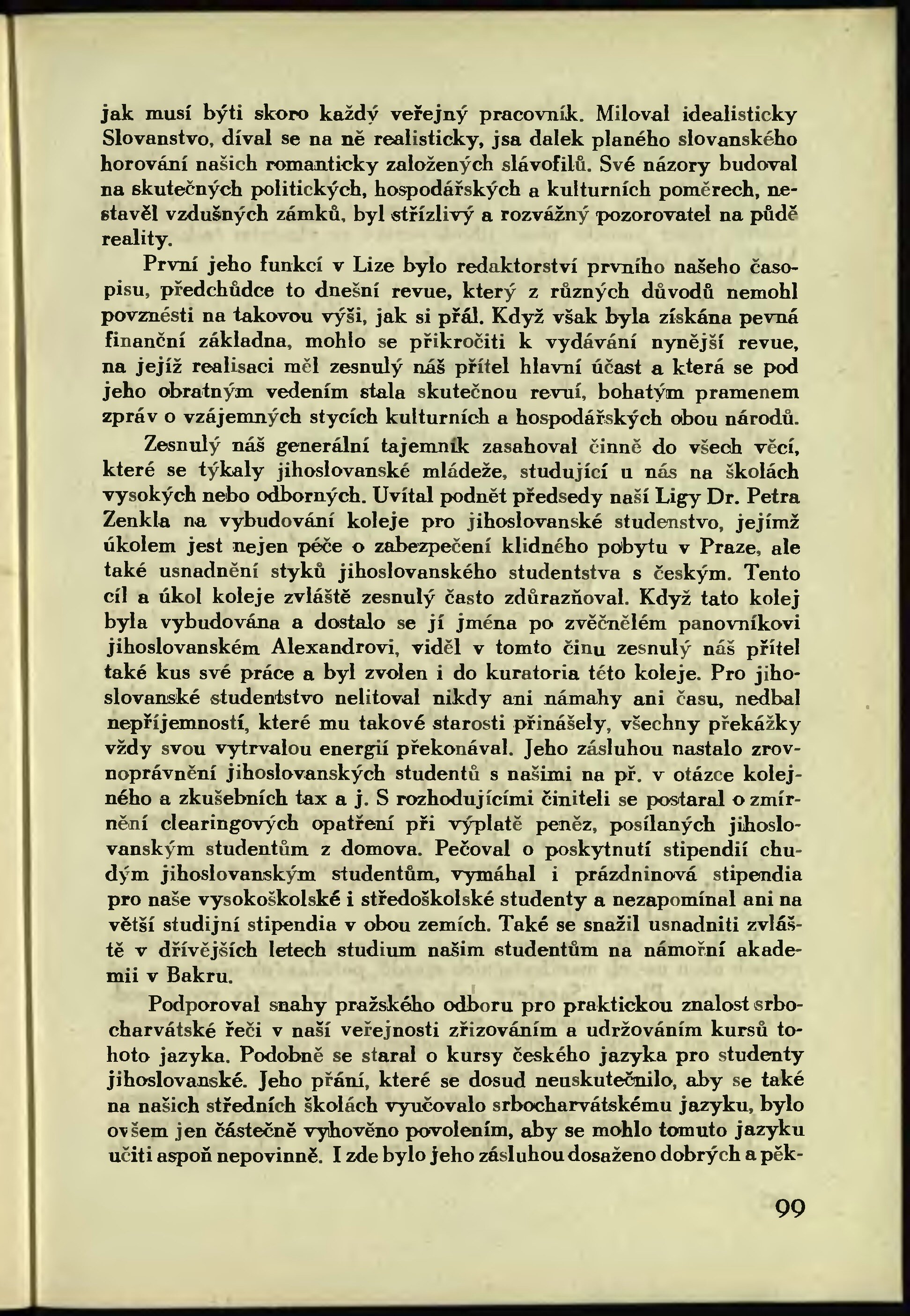 jak musí býti skoro každý veřejný pracovník. Miloval idealisticky Slovanstvo, díval se na ně realisticky, jsa dalek planého slovanského horování našich romanticky založených slávofilů. Své názory budoval na skutečných politických, hospodářských a kulturních poměrech, nestavěl vzdušných zámků, byl střízlivý a rozvážný pozorovatel na půdě reality.

První jeho funkcí v Lize bylo redaktorství prvního našeho časopisu, předchůdce to dnešní revue, který z různých důvodů nemohl povznésti na takovou výši, jak si přál. Když však byla získána pevná finanční základna, mohlo se přikročiti k vydávání nynější revue, na jejíž realisaci měl zesnulý náš přítel hlavní účast a která se pod jeho obratným vedením stala skutečnou revuí, bohatým pramenem zpráv o vzájemných stycích kulturních a hospodářských obou národů.

Zesnulý náš generální tajemník zasahoval činně do všech věcí, které se týkaly jihoslovanské mládeže, studující u nás na školách vysokých nebo odborných. Uvítal podnět předsedy naší Ligy Dr. Petra Zenkla na vybudování koleje pro jihoslovanské studenstvo, jejímž úkolem jest nejen péče o zabezpečení klidného pobytu v Praze, ale také usnadnění styků jihoslovanského studentstva s českým. Tento cíl a úkol koleje zvláště zesnulý často zdůrazňoval. Když tato kolej byla vybudována a dostalo se jí jména po zvěčnělém panovníkovi jihoslovanském Alexandrovi, viděl v tomto činu zesnulý náš přítel také kus své práce a byl zvolen i do kuratoria této koleje. Pro jihoslovanské studentstvo nelitoval nikdy ani námahy ani času, nedbal nepříjemností, které mu takové starosti přinášely, všechny překážky vždy svou vytrvalou energií překonával. Jeho zásluhou nastalo zrovnoprávnění jihoslovanských studentů s našimi na př. v otázce kolejného a zkušebních tax a j. S rozhodujícími činiteli se postaral o zmírnění clearingových opatření při výplatě peněz, posílaných jihoslovanským studentům z domova. Pečoval o poskytnutí stipendií chudým jihoslovanským studentům, vymáhal i prázdninová stipendia pro naše vysokoškolské i středoškolské studenty a nezapomínal ani na větší studijní stipendia v obou zemích. Také se snažil usnadniti zvláště v dřívějších letech studium našim studentům na námořní akademii v Bakru.

Podporoval snahy pražského odboru pro praktickou znalost srbocharvátské řeči v naší veřejnosti zřizováním a udržováním kursů tohoto jazyka. Podobně se staral o kursy českého jazyka pro studenty jihoslovanské. Jeho přání, které se dosud neuskutečnilo, aby se také na našich středních školách vyučovalo srbocharvátskému jazyku, bylo ovšem jen částečně vyhověno povolením, aby se mohlo tomuto jazyku učiti aspoň nepovinně. I zde bylo jeho zásluhou dosaženo dobrých a pěk-

99